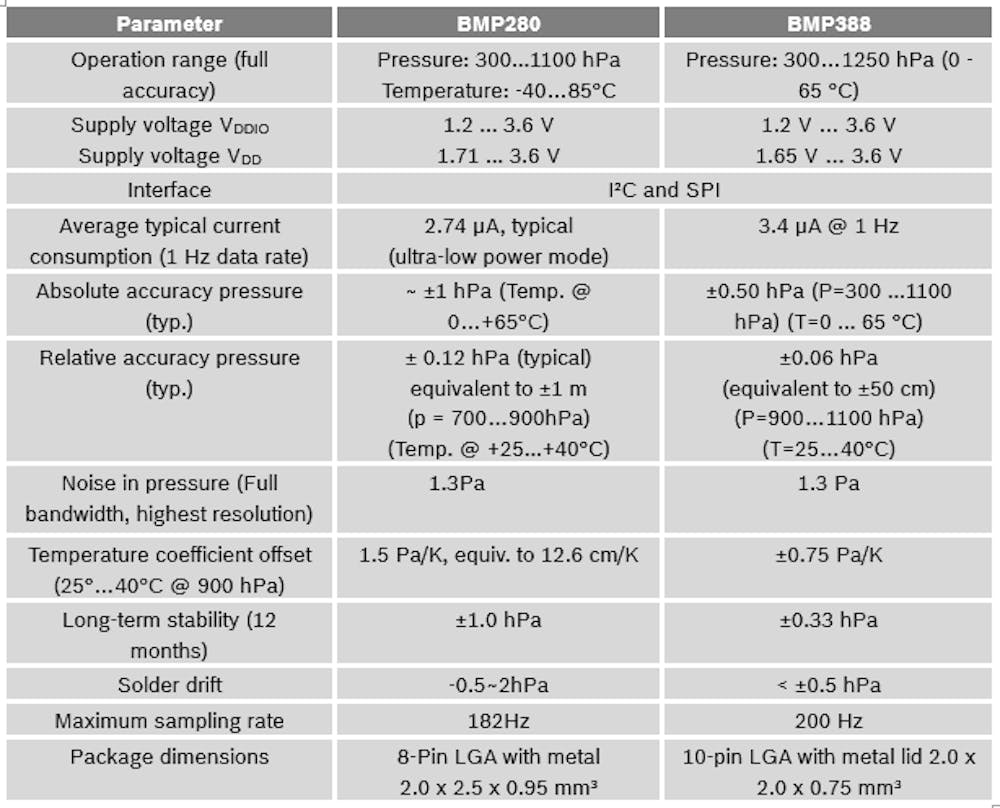 | Parameter | BMP280 | BMP388 |
|---|---|---|
| Operation range (full accuracy) | Pressure: 300...1100 hPa Temperature: -40...85°C | Pressure: 300...1250 hPa (0 - 65 °C) |
| Supply voltage $V_{DDIO}$ Supply voltage $V_{DD}$ | 1.2 ... 3.6 V 1.71 ... 3.6 V | 1.2 V ... 3.6 V 1.65 V ... 3.6 V |
| Interface | I²C and SPI | |
| Average typical current consumption (1 Hz data rate) | 2.74 µA, typical (ultra-low power mode) | 3.4 µA @ 1 Hz |
| Absolute accuracy pressure (typ.) | ~ ±1 hPa (Temp. @ 0...+65°C) | ±0.50 hPa (P=300 ...1100 hPa) (T=0 ... 65 °C) |
| Relative accuracy pressure (typ.) | ± 0.12 hPa (typical) equivalent to ±1 m (p = 700...900hPa) (Temp. @ +25...+40°C) | ±0.06 hPa (equivalent to ±50 cm) (P=900...1100 hPa) (T=25...40°C) |
| Noise in pressure (Full bandwidth, highest resolution) | 1.3Pa | 1.3 Pa |
| Temperature coefficient offset (25°...40°C @ 900 hPa) | 1.5 Pa/K, equiv. to 12.6 cm/K | ±0.75 Pa/K |
| Long-term stability (12 months) | ±1.0 hPa | ±0.33 hPa |
| Solder drift | -0.5~2hPa | < ±0.5 hPa |
| Maximum sampling rate | 182Hz | 200 Hz |
| Package dimensions | 8-Pin LGA with metal 2.0 x 2.5 x 0.95 mm³ | 10-pin LGA with metal lid 2.0 x 2.0 x 0.75 mm³ |